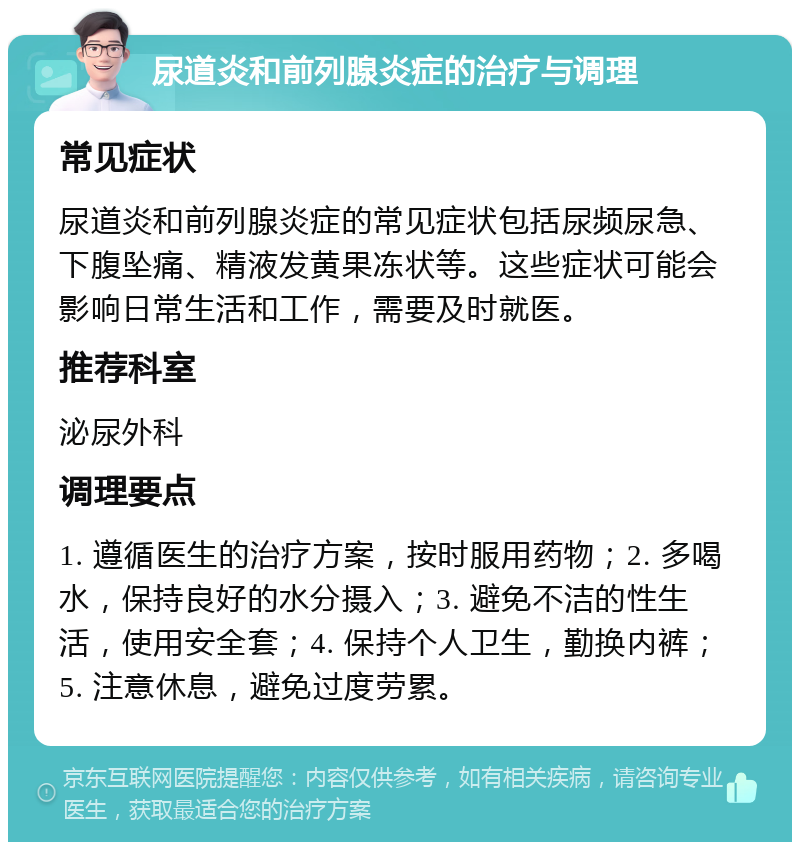 尿道炎和前列腺炎症的治疗与调理

常见症状

尿道炎和前列腺炎症的常见症状包括尿频尿急、下腹坠痛、精液发黄果冻状等。这些症状可能会影响日常生活和工作，需要及时就医。

推荐科室

泌尿外科

调理要点

1. 遵循医生的治疗方案，按时服用药物；2. 多喝水，保持良好的水分摄入；3. 避免不洁的性生活，使用安全套；4. 保持个人卫生，勤换内裤；5. 注意休息，避免过度劳累。

京东互联网医院提醒您：内容仅供参考，如有相关疾病，请咨询专业医生，获取最适合您的治疗方案